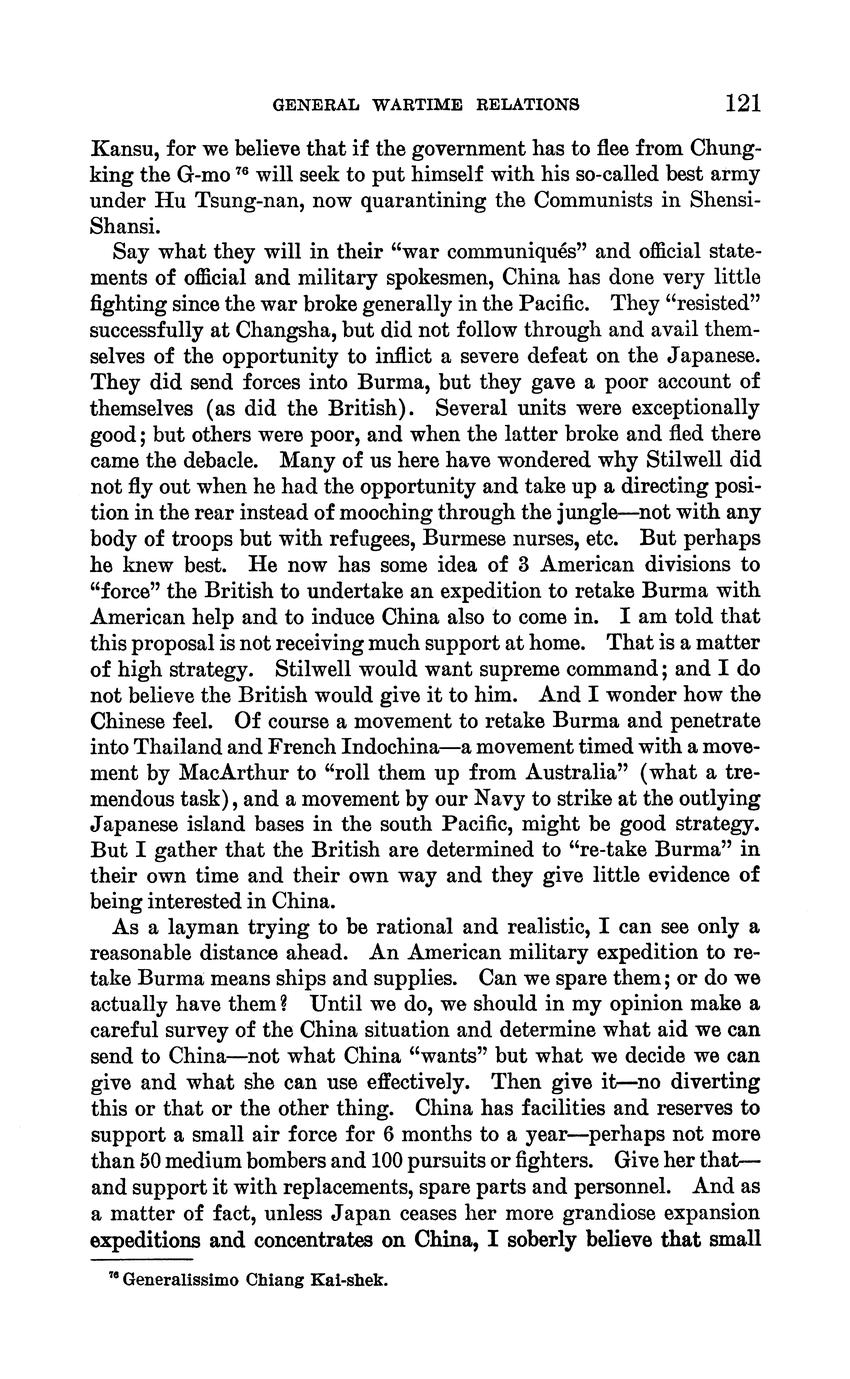 GENERAL WARTIME RELATIONS 121

Kansu, for we believe that if the government has to flee from Chungking the G-mo $^{76}$ will seek to put himself with his so-called best army under Hu Tsung-nan, now quarantining the Communists in Shensi-Shansi.

Say what they will in their "war communiqués" and official statements of official and military spokesmen, China has done very little fighting since the war broke generally in the Pacific. They "resisted" successfully at Changsha, but did not follow through and avail themselves of the opportunity to inflict a severe defeat on the Japanese. They did send forces into Burma, but they gave a poor account of themselves (as did the British). Several units were exceptionally good; but others were poor, and when the latter broke and fled there came the debacle. Many of us here have wondered why Stilwell did not fly out when he had the opportunity and take up a directing position in the rear instead of mooching through the jungle—not with any body of troops but with refugees, Burmese nurses, etc. But perhaps he knew best. He now has some idea of 3 American divisions to "force" the British to undertake an expedition to retake Burma with American help and to induce China also to come in. I am told that this proposal is not receiving much support at home. That is a matter of high strategy. Stilwell would want supreme command; and I do not believe the British would give it to him. And I wonder how the Chinese feel. Of course a movement to retake Burma and penetrate into Thailand and French Indochina—a movement timed with a movement by MacArthur to "roll them up from Australia" (what a tremendous task), and a movement by our Navy to strike at the outlying Japanese island bases in the south Pacific, might be good strategy. But I gather that the British are determined to "re-take Burma" in their own time and their own way and they give little evidence of being interested in China.

As a layman trying to be rational and realistic, I can see only a reasonable distance ahead. An American military expedition to retake Burma means ships and supplies. Can we spare them; or do we actually have them? Until we do, we should in my opinion make a careful survey of the China situation and determine what aid we can send to China—not what China "wants" but what we decide we can give and what she can use effectively. Then give it—no diverting this or that or the other thing. China has facilities and reserves to support a small air force for 6 months to a year—perhaps not more than 50 medium bombers and 100 pursuits or fighters. Give her that—and support it with replacements, spare parts and personnel. And as a matter of fact, unless Japan ceases her more grandiose expansion expeditions and concentrates on China, I soberly believe that small

$^{76}$ Generalissimo Chiang Kai-shek.